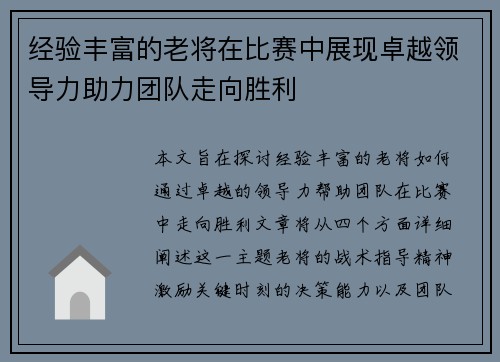 经验丰富的老将在比赛中展现卓越领导力助力团队走向胜利

本文旨在探讨经验丰富的老将如何通过卓越的领导力帮助团队在比赛中走向胜利文章将从四个方面详细阐述这一主题老将的战术指导精神激励关键时刻的决策能力以及团队